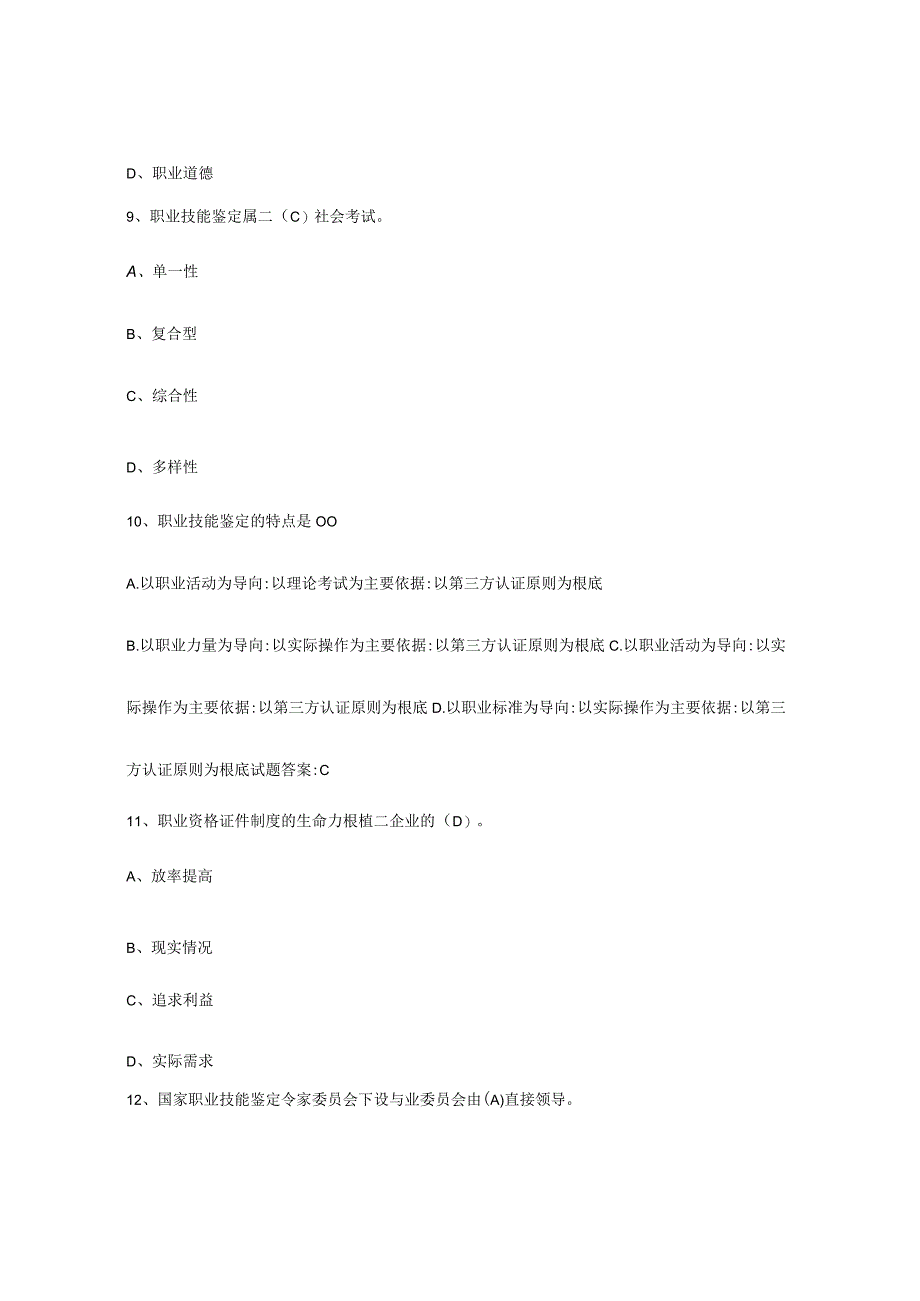 D、职业道德

9、职业技能鉴定属二（C）社会考试。

A、单一性

B、复合型

C、综合性

D、多样性

10、职业技能鉴定的特点是OO

A.以职业活动为导向:以理论考试为主要依据:以第三方认证原则为根底

B.以职业力量为导向:以实际操作为主要依据:以第三方认证原则为根底 C.以职业活动为导向:以实际操作为主要依据:以第三方认证原则为根底 D.以职业标准为导向:以实际操作为主要依据:以第三方认证原则为根底试题答案:C

11、职业资格证件制度的生命力根植二企业的（D）。

A、放率提高

B、现实情况

C、追求利益

D、实际需求

12、国家职业技能鉴定令家委员会下设与业委员会由(A)直接领导。